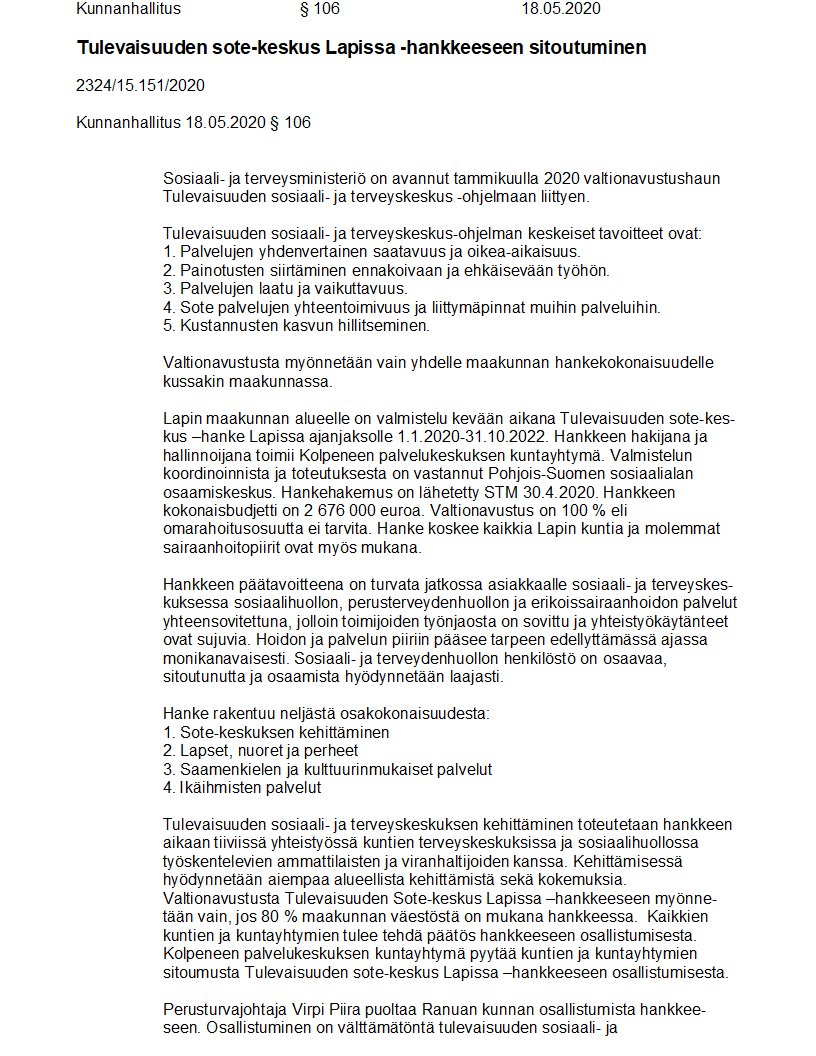 Kunnanhallitus § 106 18.05.2020

Tulevaisuuden sote-keskus Lapissa -hankkeeseen sitoutuminen

2324/15.151/2020

Kunnanhallitus 18.05.2020 § 106

Sosiaali- ja terveysministeriö on avannut tammikuulla 2020 valtionavustushaun Tulevaisuuden sosiaali- ja terveyskeskus -ohjelmaan liittyen.

Tulevaisuuden sosiaali- ja terveyskeskus-ohjelman keskeiset tavoitteet ovat:
1. Palvelujen yhdenvertainen saatavuus ja oikea-aikaisuus.
2. Painotusten siirtäminen ennakoivaan ja ehkäisevään työhön.
3. Palvelujen laatu ja vaikuttavuus.
4. Sote palvelujen yhteentoimivuus ja liittymäpinnat muihin palveluihin.
5. Kustannusten kasvun hillitseminen.

Valtionavustusta myönnetään vain yhdelle maakunnan hankekokonaisuudelle kussakin maakunnassa.

Lapin maakunnan alueelle on valmistelu kevään aikana Tulevaisuuden sote-keskus –hanke Lapissa ajanjaksolle 1.1.2020-31.10.2022. Hankkeen hakijana ja hallinnoijana toimii Kolpeneen palvelukeskuksen kuntayhtymä. Valmistelun koordinoinnista ja toteutuksesta on vastannut Pohjois-Suomen sosiaalialan osaamiskeskus. Hankehakemus on lähetetty STM 30.4.2020. Hankkeen kokonaisbudjetti on 2 676 000 euroa. Valtionavustus on 100 % eli omarahoitusosuutta ei tarvita. Hanke koskee kaikkia Lapin kuntia ja molemmat sairaanhoitopiirit ovat myös mukana.

Hankkeen päätavoitteena on turvata jatkossa asiakkaalle sosiaali- ja terveyskeskuksessa sosiaalihuollon, perusterveydenhuollon ja erikoissairaanhoidon palvelut yhteensovitettuna, jolloin toimijoiden työnjaosta on sovittu ja yhteistyökäytänteet ovat sujuvia. Hoidon ja palvelun piiriin pääsee tarpeen edellyttämässä ajassa monikanavaisesti. Sosiaali- ja terveydenhuollon henkilöstö on osaavaa, sitoutunutta ja osaamista hyödynnetään laajasti.

Hanke rakentuu neljästä osakokonaisuudesta:
1. Sote-keskuksen kehittäminen
2. Lapset, nuoret ja perheet
3. Saamenkielen ja kulttuurinmukaiset palvelut
4. Ikäihmisten palvelut

Tulevaisuuden sosiaali- ja terveyskeskuksen kehittäminen toteutetaan hankkeen aikaan tiiviissä yhteistyössä kuntien terveyskeskuksissa ja sosiaalihuollossa työskentelevien ammattilaisten ja viranhaltijoiden kanssa. Kehittämisessä hyödynnetään aiempaa alueellista kehittämistä sekä kokemuksia. Valtionavustusta Tulevaisuuden Sote-keskus Lapissa –hankkeeseen myönnetään vain, jos 80 % maakunnan väestöstä on mukana hankkeessa. Kaikkien kuntien ja kuntayhtymien tulee tehdä päätös hankkeeseen osallistumisesta. Kolpeneen palvelukeskuksen kuntayhtymä pyytää kuntien ja kuntayhtymien sitoumusta Tulevaisuuden sote-keskus Lapissa –hankkeeseen osallistumisesta.

Perusturvajohtaja Virpi Piira puoltaa Ranuan kunnan osallistumista hankkeeseen. Osallistuminen on välttämätöntä tulevaisuuden sosiaali- ja